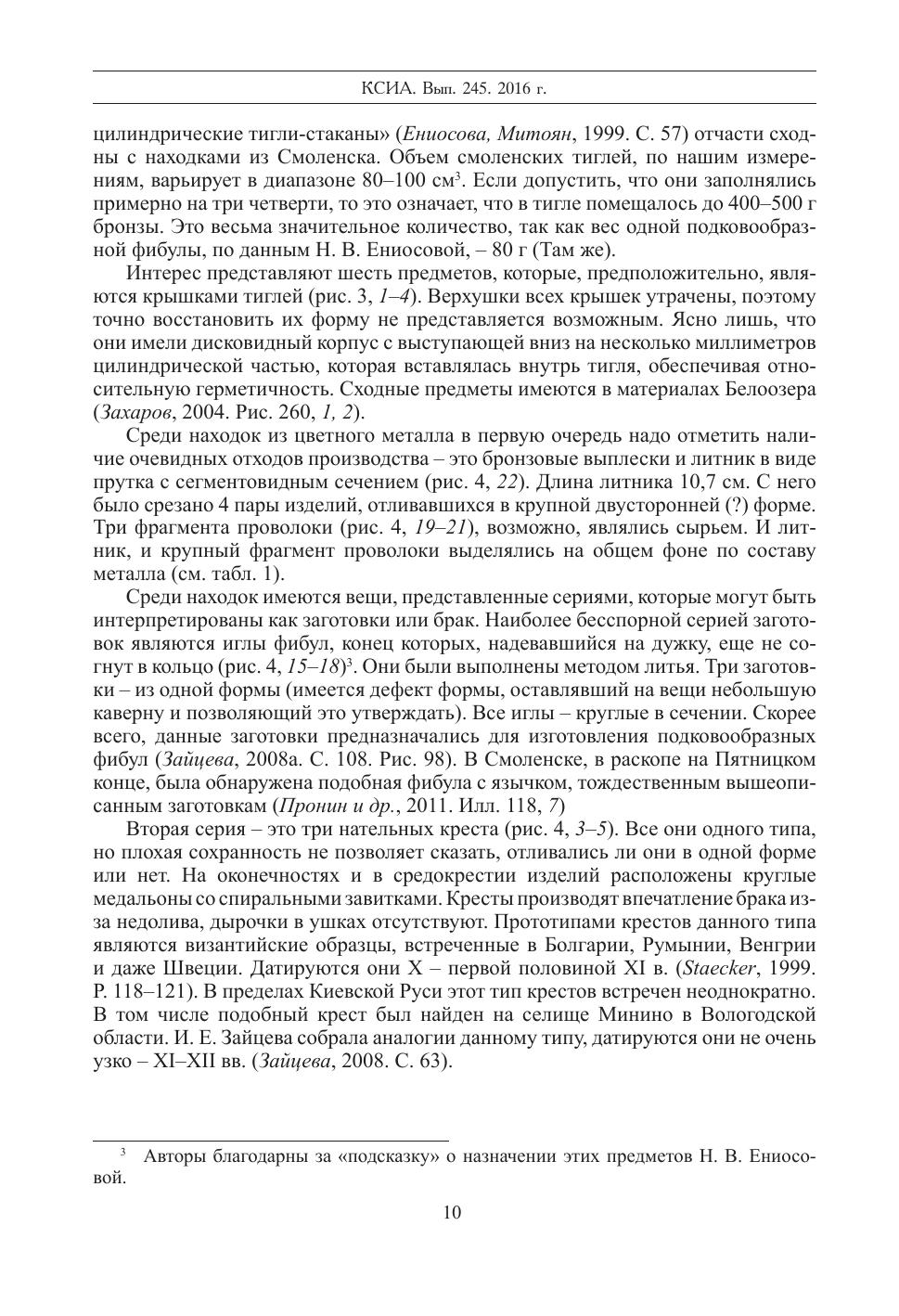 КСИА. Вып. 245. 2016 г.

цилиндрические тигли-стаканы» (Ениосова, Митоян, 1999. С. 57) отчасти сходны с находками из Смоленска. Объем смоленских тиглей, по нашим измерениям, варьирует в диапазоне 80–100 см$^3$. Если допустить, что они заполнялись примерно на три четверти, то это означает, что в тигле помещалось до 400–500 г бронзы. Это весьма значительное количество, так как вес одной подковообразной фибулы, по данным Н. В. Ениосовой, – 80 г (Там же).

Интерес представляют шесть предметов, которые, предположительно, являются крышками тиглей (рис. 3, 1–4). Верхушки всех крышек утрачены, поэтому точно восстановить их форму не представляется возможным. Ясно лишь, что они имели дисковидный корпус с выступающей вниз на несколько миллиметров цилиндрической частью, которая вставлялась внутрь тигля, обеспечивая относительную герметичность. Сходные предметы имеются в материалах Белоозера (Захаров, 2004. Рис. 260, 1, 2).

Среди находок из цветного металла в первую очередь надо отметить наличие очевидных отходов производства – это бронзовые выплески и литник в виде прутка с сегментовидным сечением (рис. 4, 22). Длина литника 10,7 см. С него было срезано 4 пары изделий, отливавшихся в крупной двусторонней (?) форме. Три фрагмента проволоки (рис. 4, 19–21), возможно, являлись сырьем. И литник, и крупный фрагмент проволоки выделялись на общем фоне по составу металла (см. табл. 1).

Среди находок имеются вещи, представленные сериями, которые могут быть интерпретированы как заготовки или брак. Наиболее бесспорной серией заготовок являются иглы фибул, конец которых, надевавшийся на дужку, еще не согнут в кольцо (рис. 4, 15–18)$^3$. Они были выполнены методом литья. Три заготовки – из одной формы (имеется дефект формы, оставлявший на вещи небольшую каверну и позволяющий это утверждать). Все иглы – круглые в сечении. Скорее всего, данные заготовки предназначались для изготовления подковообразных фибул (Зайцева, 2008а. С. 108. Рис. 98). В Смоленске, в раскопе на Пятницком конце, была обнаружена подобная фибула с язычком, тождественным вышеописанным заготовкам (Пронин и др., 2011. Илл. 118, 7)

Вторая серия – это три нательных креста (рис. 4, 3–5). Все они одного типа, но плохая сохранность не позволяет сказать, отливались ли они в одной форме или нет. На оконечностях и в средокрестии изделий расположены круглые медальоны со спиральными завитками. Кресты производят впечатление брака из-за недолива, дырочки в ушках отсутствуют. Прототипами крестов данного типа являются византийские образцы, встреченные в Болгарии, Румынии, Венгрии и даже Швеции. Датируются они X – первой половиной XI в. (Staecker, 1999. P. 118–121). В пределах Киевской Руси этот тип крестов встречен неоднократно. В том числе подобный крест был найден на селище Минино в Вологодской области. И. Е. Зайцева собрала аналогии данному типу, датируются они не очень узко – XI–XII вв. (Зайцева, 2008. С. 63).

$^3$ Авторы благодарны за «подсказку» о назначении этих предметов Н. В. Ениосовой.

10